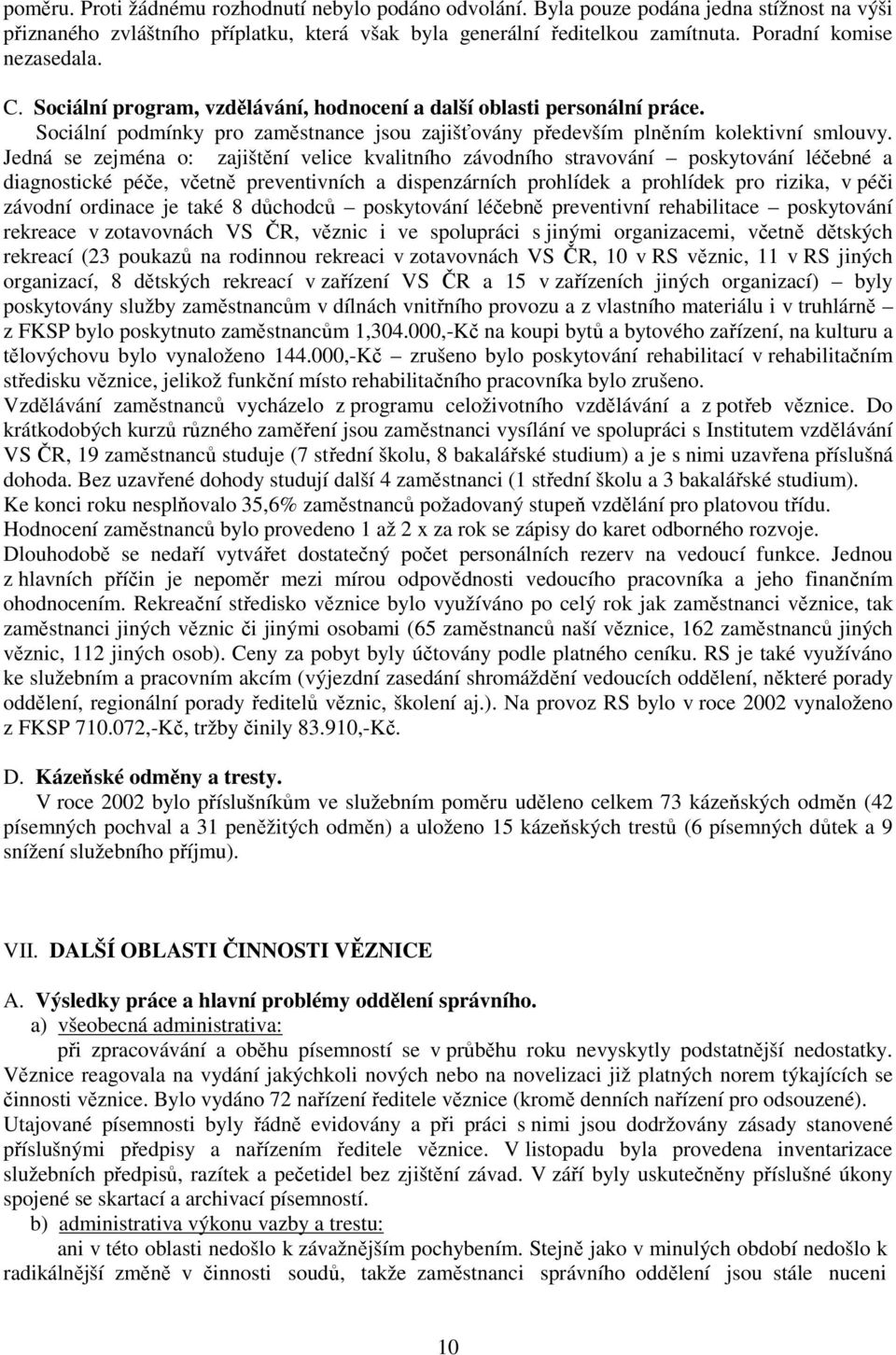 poměru. Proti žádnému rozhodnutí nebylo podáno odvolání. Byla pouze podána jedna stížnost na výši přiznaného zvláštního příplatku, která však byla generální ředitelkou zamítnuta. Poradní komise nezasedala.

C. Sociální program, vzdělávání, hodnocení a další oblasti personální práce.

Sociální podmínky pro zaměstnance jsou zajišťovány především plněním kolektivní smlouvy. Jedná se zejména o: zajištění velice kvalitního závodního stravování – poskytování léčebné a diagnostické péče, včetně preventivních a dispenzárních prohlídek a prohlídek pro rizika, v péči závodní ordinace je také 8 důchodců – poskytování léčebně preventivní rehabilitace – poskytování rekreace v zotavovnách VS ČR, věznic i ve spolupráci s jinými organizacemi, včetně dětských rekreací (23 poukazů na rodinnou rekreaci v zotavovnách VS ČR, 10 v RS věznic, 11 v RS jiných organizací, 8 dětských rekreací v zařízení VS ČR a 15 v zařízeních jiných organizací) – byly poskytovány služby zaměstnancům v dílnách vnitřního provozu a z vlastního materiálu i v truhlárně – z FKSP bylo poskytnuto zaměstnancům 1,304.000,-Kč na koupi bytů a bytového zařízení, na kulturu a tělovýchovu bylo vynaloženo 144.000,-Kč – zrušeno bylo poskytování rehabilitací v rehabilitačním středisku věznice, jelikož funkční místo rehabilitačního pracovníka bylo zrušeno.

Vzdělávání zaměstnanců vycházelo z programu celoživotního vzdělávání a z potřeb věznice. Do krátkodobých kurzů různého zaměření jsou zaměstnanci vysíláni ve spolupráci s Institutem vzdělávání VS ČR, 19 zaměstnanců studuje (7 střední školu, 8 bakalářské studium) a je s nimi uzavřena příslušná dohoda. Bez uzavřené dohody studují další 4 zaměstnanci (1 střední školu a 3 bakalářské studium). Ke konci roku nesplňovalo 35,6% zaměstnanců požadovaný stupeň vzdělání pro platovou třídu.

Hodnocení zaměstnanců bylo provedeno 1 až 2 x za rok se zápisy do karet odborného rozvoje.

Dlouhodobě se nedaří vytvářet dostatečný počet personálních rezerv na vedoucí funkce. Jednou z hlavních příčin je nepoměr mezi mírou odpovědnosti vedoucího pracovníka a jeho finančním ohodnocením. Rekreační středisko věznice bylo využíváno po celý rok jak zaměstnanci věznice, tak zaměstnanci jiných věznic či jinými osobami (65 zaměstnanců naší věznice, 162 zaměstnanců jiných věznic, 112 jiných osob). Ceny za pobyt byly účtovány podle platného ceníku. RS je také využíváno ke služebním a pracovním akcím (výjezdní zasedání shromáždění vedoucích oddělení, některé porady oddělení, regionální porady ředitelů věznic, školení aj.). Na provoz RS bylo v roce 2002 vynaloženo z FKSP 710.072,-Kč, tržby činily 83.910,-Kč.

D. Kázeňské odměny a tresty.

V roce 2002 bylo příslušníkům ve služebním poměru uděleno celkem 73 kázeňských odměn (42 písemných pochval a 31 peněžitých odměn) a uloženo 15 kázeňských trestů (6 písemných důtek a 9 snížení služebního příjmu).

VII. DALŠÍ OBLASTI ČINNOSTI VĚZNICE

A. Výsledky práce a hlavní problémy oddělení správního.

a) všeobecná administrativa:

při zpracovávání a oběhu písemností se v průběhu roku nevyskytly podstatnější nedostatky. Věznice reagovala na vydání jakýchkoli nových nebo na novelizaci již platných norem týkajících se činnosti věznice. Bylo vydáno 72 nařízení ředitele věznice (kromě denních nařízení pro odsouzené).

Utajované písemnosti byly řádně evidovány a při práci s nimi jsou dodržovány zásady stanovené příslušnými předpisy a nařízením ředitele věznice. V listopadu byla provedena inventarizace služebních předpisů, razítek a pečetidel bez zjištění závad. V září byly uskutečněny příslušné úkony spojené se skartací a archivací písemností.

b) administrativa výkonu vazby a trestu:

ani v této oblasti nedošlo k závažnějším pochybením. Stejně jako v minulých období nedošlo k radikálnější změně v činnosti soudů, takže zaměstnanci správního oddělení jsou stále nuceni

10